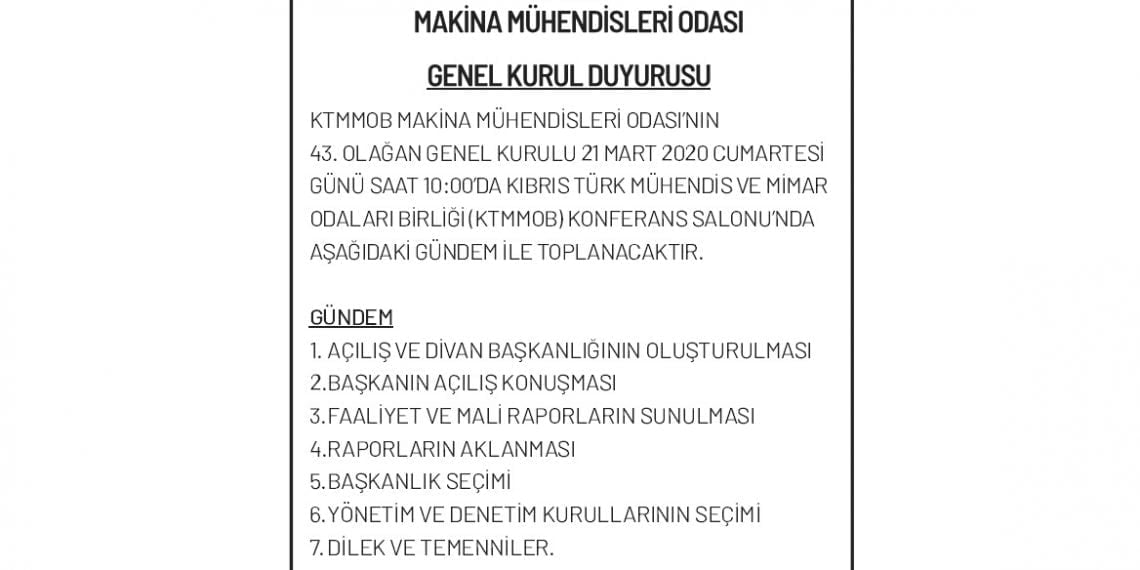 MAKİNA MÜHENDİSLERİ ODASI

GENEL KURUL DUYURUSU

KTMMOB MAKİNA MÜHENDİSLERİ ODASI'NIN 43. OLAĞAN GENEL KURULU 21 MART 2020 CUMARTESİ GÜNÜ SAAT 10:00'DA KIBRIS TÜRK MÜHENDİS VE MİMAR ODALARI BİRLİĞİ (KTMMOB) KONFERANS SALONU'NDA AŞAĞIDAKİ GÜNDEM İLE TOPLANACAKTIR.

GÜNDEM
1. AÇILIŞ VE DİVAN BAŞKANLIĞININ OLUŞTURULMASI
2.BAŞKANIN AÇILIŞ KONUŞMASI
3.FAALİYET VE MALİ RAPORLARIN SUNULMASI
4.RAPORLARIN AKLANMASI
5.BAŞKANLIK SEÇİMİ
6.YÖNETİM VE DENETİM KURULLARININ SEÇİMİ
7. DİLEK VE TEMENNİLER.